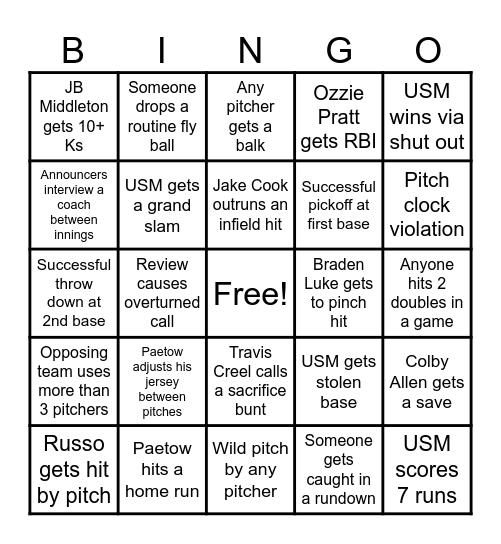 | B | I | N | G | O |
|---|---|---|---|---|
| JB Middleton gets 10+ Ks | Someone drops a routine fly ball | Any pitcher gets a balk | Ozzie Pratt gets RBI | USM wins via shut out |
| Announcers interview a coach between innings | USM gets a grand slam | Jake Cook outruns an infield hit | Successful pickoff at first base | Pitch clock violation |
| Successful throw down at 2nd base | Review causes overturned call | Free! | Braden Luke gets to pinch hit | Anyone hits 2 doubles in a game |
| Opposing team uses more than 3 pitchers | Paetow adjusts his jersey between pitches | Travis Creel calls a sacrifice bunt | USM gets stolen base | Colby Allen gets a save |
| Russo gets hit by pitch | Paetow hits a home run | Wild pitch by any pitcher | Someone gets caught in a rundown | USM scores 7 runs |